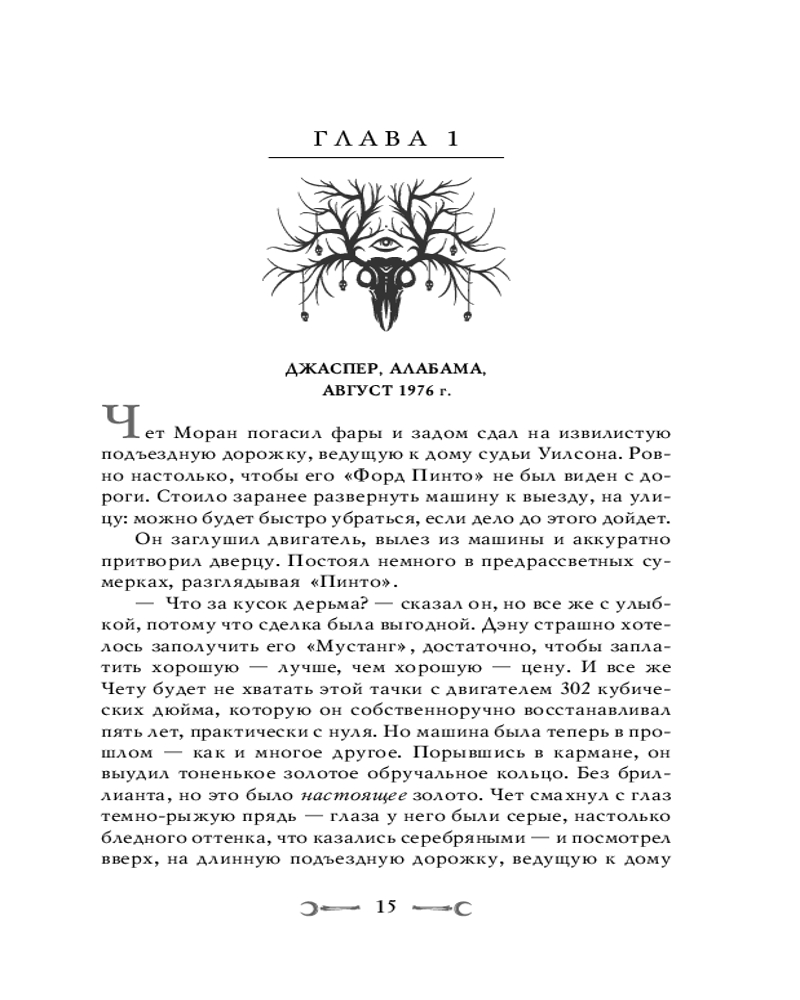 ГЛАВА 1

ДЖАСПЕР, АЛАБАМА,
АВГУСТ 1976 г.

Чет Моран погасил фары и задом сдал на извилистую подъездную дорожку, ведущую к дому судьи Уилсона. Ровно настолько, чтобы его «Форд Пинто» не был виден с дороги. Стоило заранее развернуть машину к выезду, на улицу: можно будет быстро убраться, если дело до этого дойдет.

Он заглушил двигатель, вылез из машины и аккуратно притворил дверцу. Постоял немного в предрассветных сумерках, разглядывая «Пинто».

— Что за кусок дерьма? — сказал он, но все же с улыбкой, потому что сделка была выгодной. Дэну страшно хотелось заполучить его «Мустанг», достаточно, чтобы заплатить хорошую — лучше, чем хорошую — цену. И все же Чету будет не хватать этой тачки с двигателем 302 кубических дюйма, которую он собственноручно восстанавливал пять лет, практически с нуля. Но машина была теперь в прошлом — как и многое другое. Порывшись в кармане, он выудил тоненькое золотое обручальное кольцо. Без бриллианта, но это было настоящее золото. Чет смахнул с глаз темно-рыжую прядь — глаза у него были серые, настолько бледного оттенка, что казались серебряными — и посмотрел вверх, на длинную подъездную дорожку, ведущую к дому

15